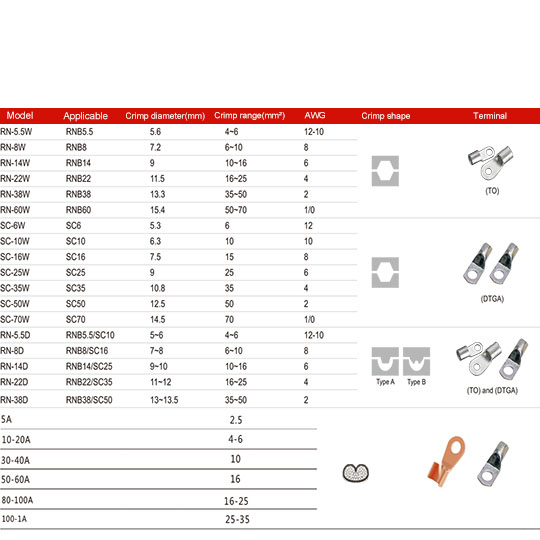 | Model | Applicable | Crimp diameter(mm) | Crimp range(mm²) | AWG | Crimp shape | Terminal |
|---|---|---|---|---|---|---|
| RN-5.5W | RNB5.5 | 5.6 | 4~6 | 12-10 | | (TO) |
| RN-8W | RNB8 | 7.2 | 6~10 | 8 | | |
| RN-14W | RNB14 | 9 | 10~16 | 6 | | |
| RN-22W | RNB22 | 11.5 | 16~25 | 4 | | |
| RN-38W | RNB38 | 13.3 | 35~50 | 2 | | |
| RN-60W | RNB60 | 15.4 | 50~70 | 1/0 | | |
| SC-6W | SC6 | 5.3 | 6 | 12 | | (DTGA) |
| SC-10W | SC10 | 6.3 | 10 | 10 | | |
| SC-16W | SC16 | 7.5 | 15 | 8 | | |
| SC-25W | SC25 | 9 | 25 | 6 | | |
| SC-35W | SC35 | 10.8 | 35 | 4 | | |
| SC-50W | SC50 | 12.5 | 50 | 2 | | |
| SC-70W | SC70 | 14.5 | 70 | 1/0 | | |
| RN-5.5D | RNB5.5/SC10 | 5~6 | 4~6 | 12-10 | Type A Type B | (TO) and (DTGA) |
| RN-8D | RNB8/SC16 | 7~8 | 6~10 | 8 | | |
| RN-14D | RNB14/SC25 | 9~10 | 10~16 | 6 | | |
| RN-22D | RNB22/SC35 | 11~12 | 16~25 | 4 | | |
| RN-38D | RNB38/SC50 | 13~13.5 | 35~50 | 2 | | |
| 5A | | | 2.5 | | | |
| 10-20A | | | 4-6 | | | |
| 30-40A | | | 10 | | | |
| 50-60A | | | 16 | | | |
| 80-100A | | | 16-25 | | | |
| 100-1A | | | 25-35 | | | |